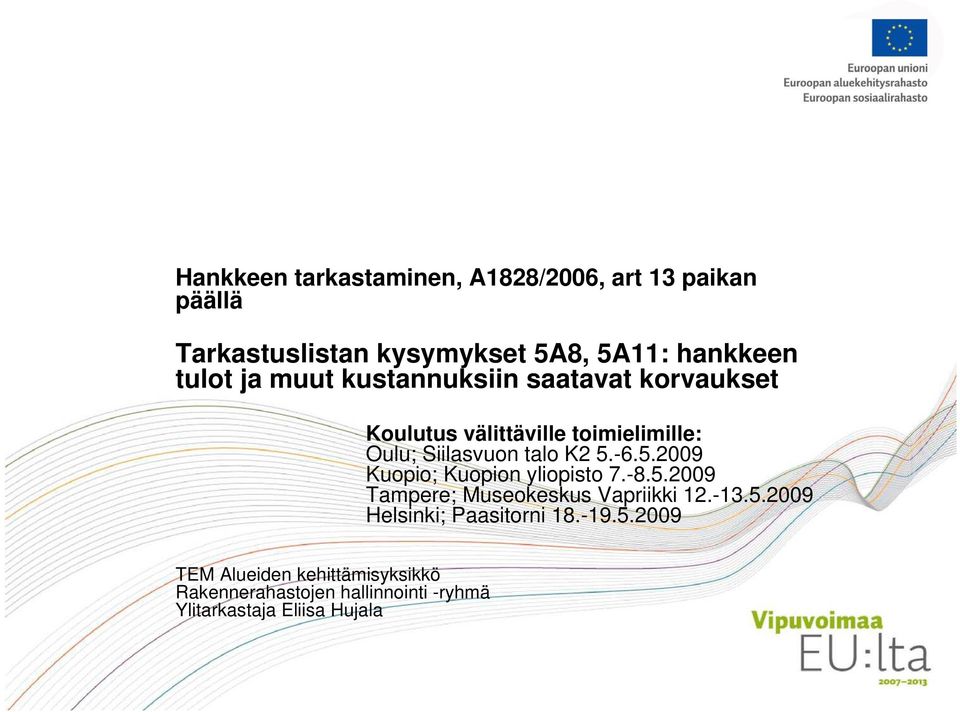 Euroopan unioni
Euroopan aluekehitysrahasto
Euroopan sosiaalirahasto

Hankkeen tarkastaminen, A1828/2006, art 13 paikan päällä

Tarkastuslistan kysymykset 5A8, 5A11: hankkeen tulot ja muut kustannuksiin saatavat korvaukset

Koulutus välittäville toimielimille:
Oulu; Siilasvuon talo K2 5.-6.5.2009
Kuopio; Kuopion yliopisto 7.-8.5.2009
Tampere; Museokeskus Vapriikki 12.-13.5.2009
Helsinki; Paasitorni 18.-19.5.2009

TEM Alueiden kehittämisyksikkö
Rakennerahastojen hallinnointi -ryhmä
Ylitarkastaja Eliisa Hujala

Vipuvoimaa
EU:lta
2007–2013